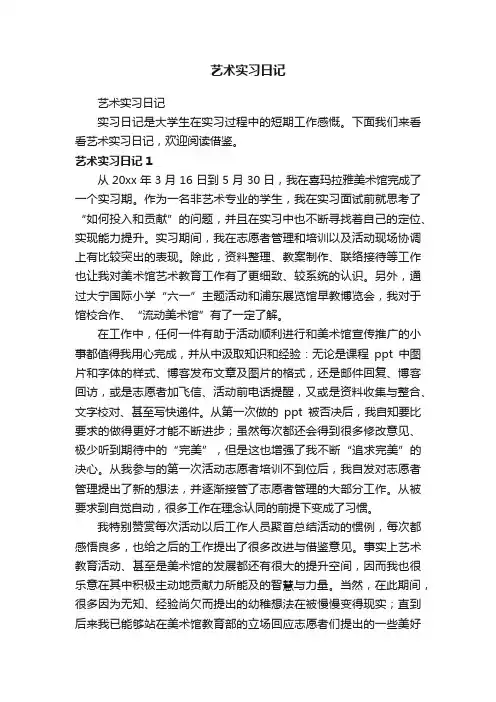 艺术实习日记

艺术实习日记

实习日记是大学生在实习过程中的短期工作感慨。下面我们来看看艺术实习日记，欢迎阅读借鉴。

艺术实习日记 1

从 20xx 年 3 月 16 日到 5 月 30 日，我在喜玛拉雅美术馆完成了一个实习期。作为一名非艺术专业的学生，我在实习面试前就思考了“如何投入和贡献”的问题，并且在实习中也不断寻找着自己的定位、实现能力提升。实习期间，我在志愿者管理和培训以及活动现场协调上有比较突出的表现。除此，资料整理、教案制作、联络接待等工作也让我对美术馆艺术教育工作有了更细致、较系统的认识。另外，通过大宁国际小学“六一”主题活动和浦东展览馆早教博览会，我对于馆校合作、“流动美术馆”有了一定了解。

在工作中，任何一件有助于活动顺利进行和美术馆宣传推广的小事都值得我用心完成，并从中汲取知识和经验：无论是课程 ppt 中图片和字体的样式、博客发布文章及图片的格式，还是邮件回复、博客回访，或是志愿者加飞信、活动前电话提醒，又或是资料收集与整合、文字校对、甚至写快递件。从第一次做的 ppt 被否决后，我自知要比要求的做得更好才能不断进步；虽然每次都还会得到很多修改意见、极少听到期待中的“完美”，但是这也增强了我不断“追求完美”的决心。从我参与的第一次活动志愿者培训不到位后，我自发对志愿者管理提出了新的想法，并逐渐接管了志愿者管理的大部分工作。从被要求到自觉自动，很多工作在理念认同的前提下变成了习惯。

我特别赞赏每次活动以后工作人员聚首总结活动的惯例，每次都感悟良多，也给之后的工作提出了很多改进与借鉴意见。事实上艺术教育活动、甚至是美术馆的发展都还有很大的提升空间，因而我也很乐意在其中积极主动地贡献力所能及的智慧与力量。当然，在此期间，很多因为无知、经验尚欠而提出的幼稚想法在被慢慢变得现实；直到后来我已能够站在美术馆教育部的立场回应志愿者们提出的一些美好